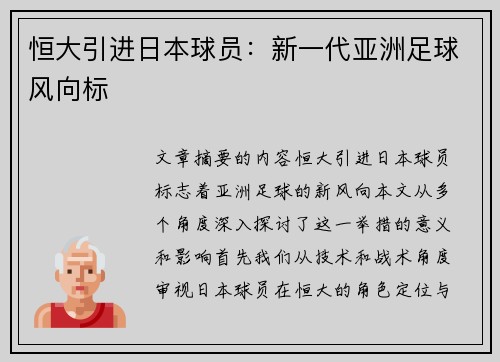 恒大引进日本球员：新一代亚洲足球风向标

文章摘要的内容恒大引进日本球员标志着亚洲足球的新风向本文从多个角度深入探讨了这一举措的意义和影响首先我们从技术和战术角度审视日本球员在恒大的角色定位与